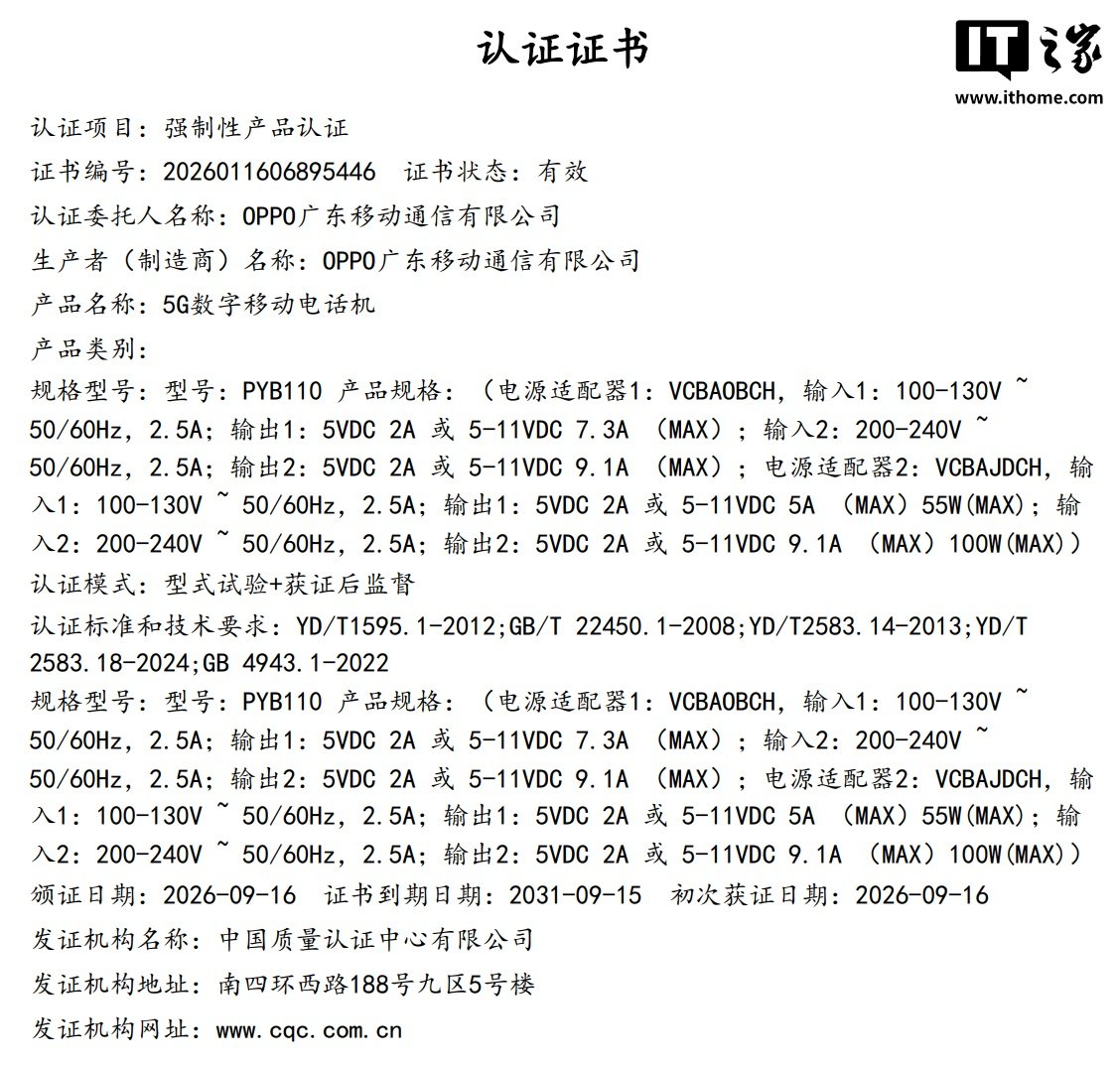 认证证书

IT之家
www.ithome.com

认证项目：强制性产品认证

证书编号：2026011606895446 证书状态：有效

认证委托人名称：OPPO广东移动通信有限公司

生产者（制造商）名称：OPPO广东移动通信有限公司

产品名称：5G数字移动电话机

产品类别：

规格型号：型号：PYB110 产品规格：（电源适配器1：VCBAOBCH，输入1：100-130V ~ 50/60Hz，2.5A；输出1：5VDC 2A 或 5-11VDC 7.3A （MAX）；输入2：200-240V ~ 50/60Hz，2.5A；输出2：5VDC 2A 或 5-11VDC 9.1A （MAX）；电源适配器2：VCBAJDCH，输入1：100-130V ~ 50/60Hz，2.5A；输出1：5VDC 2A 或 5-11VDC 5A （MAX）55W(MAX)；输入2：200-240V ~ 50/60Hz，2.5A；输出2：5VDC 2A 或 5-11VDC 9.1A （MAX）100W(MAX)）

认证模式：型式试验+获证后监督

认证标准和技术要求：YD/T1595.1-2012;GB/T 22450.1-2008;YD/T2583.14-2013;YD/T 2583.18-2024;GB 4943.1-2022

规格型号：型号：PYB110 产品规格：（电源适配器1：VCBAOBCH，输入1：100-130V ~ 50/60Hz，2.5A；输出1：5VDC 2A 或 5-11VDC 7.3A （MAX）；输入2：200-240V ~ 50/60Hz，2.5A；输出2：5VDC 2A 或 5-11VDC 9.1A （MAX）；电源适配器2：VCBAJDCH，输入1：100-130V ~ 50/60Hz，2.5A；输出1：5VDC 2A 或 5-11VDC 5A （MAX）55W(MAX)；输入2：200-240V ~ 50/60Hz，2.5A；输出2：5VDC 2A 或 5-11VDC 9.1A （MAX）100W(MAX)）

颁证日期：2026-09-16 证书到期日期：2031-09-15 初次获证日期：2026-09-16

发证机构名称：中国质量认证中心有限公司

发证机构地址：南四环西路188号九区5号楼

发证机构网址：www.cqc.com.cn